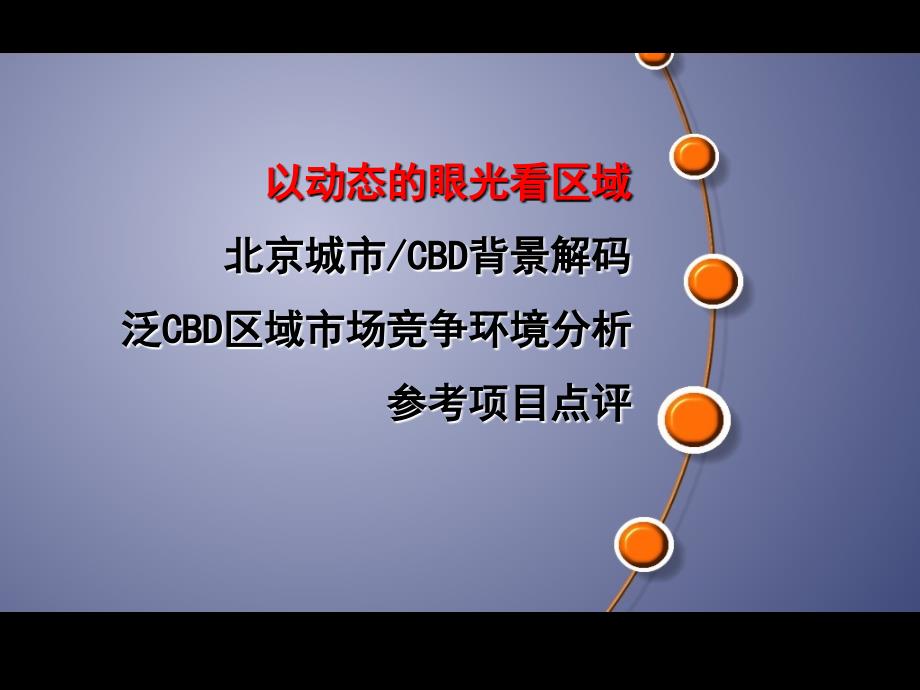 以动态的眼光看区域

北京城市/CBD背景解码

泛CBD区域市场竞争环境分析

参考项目点评